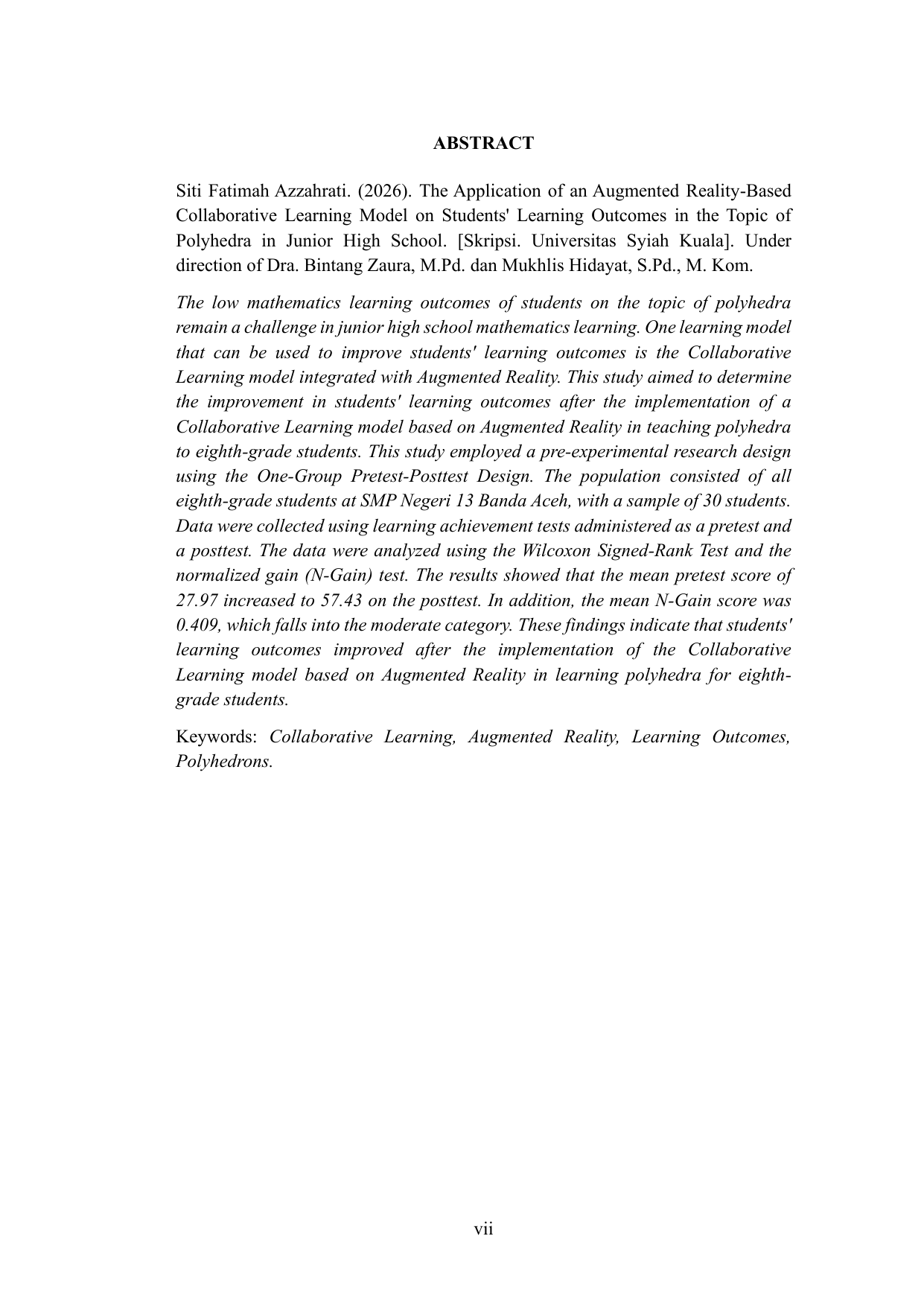 ABSTRACT

Siti Fatimah Azzahrati. (2026). The Application of an Augmented Reality-Based Collaborative Learning Model on Students' Learning Outcomes in the Topic of Polyhedra in Junior High School. [Skripsi. Universitas Syiah Kuala]. Under direction of Dra. Bintang Zaura, M.Pd. dan Mukhlis Hidayat, S.Pd., M. Kom.

The low mathematics learning outcomes of students on the topic of polyhedra remain a challenge in junior high school mathematics learning. One learning model that can be used to improve students' learning outcomes is the Collaborative Learning model integrated with Augmented Reality. This study aimed to determine the improvement in students' learning outcomes after the implementation of a Collaborative Learning model based on Augmented Reality in teaching polyhedra to eighth-grade students. This study employed a pre-experimental research design using the One-Group Pretest-Posttest Design. The population consisted of all eighth-grade students at SMP Negeri 13 Banda Aceh, with a sample of 30 students. Data were collected using learning achievement tests administered as a pretest and a posttest. The data were analyzed using the Wilcoxon Signed-Rank Test and the normalized gain (N-Gain) test. The results showed that the mean pretest score of 27.97 increased to 57.43 on the posttest. In addition, the mean N-Gain score was 0.409, which falls into the moderate category. These findings indicate that students' learning outcomes improved after the implementation of the Collaborative Learning model based on Augmented Reality in learning polyhedra for eighth-grade students.

Keywords: Collaborative Learning, Augmented Reality, Learning Outcomes, Polyhedrons.

vii